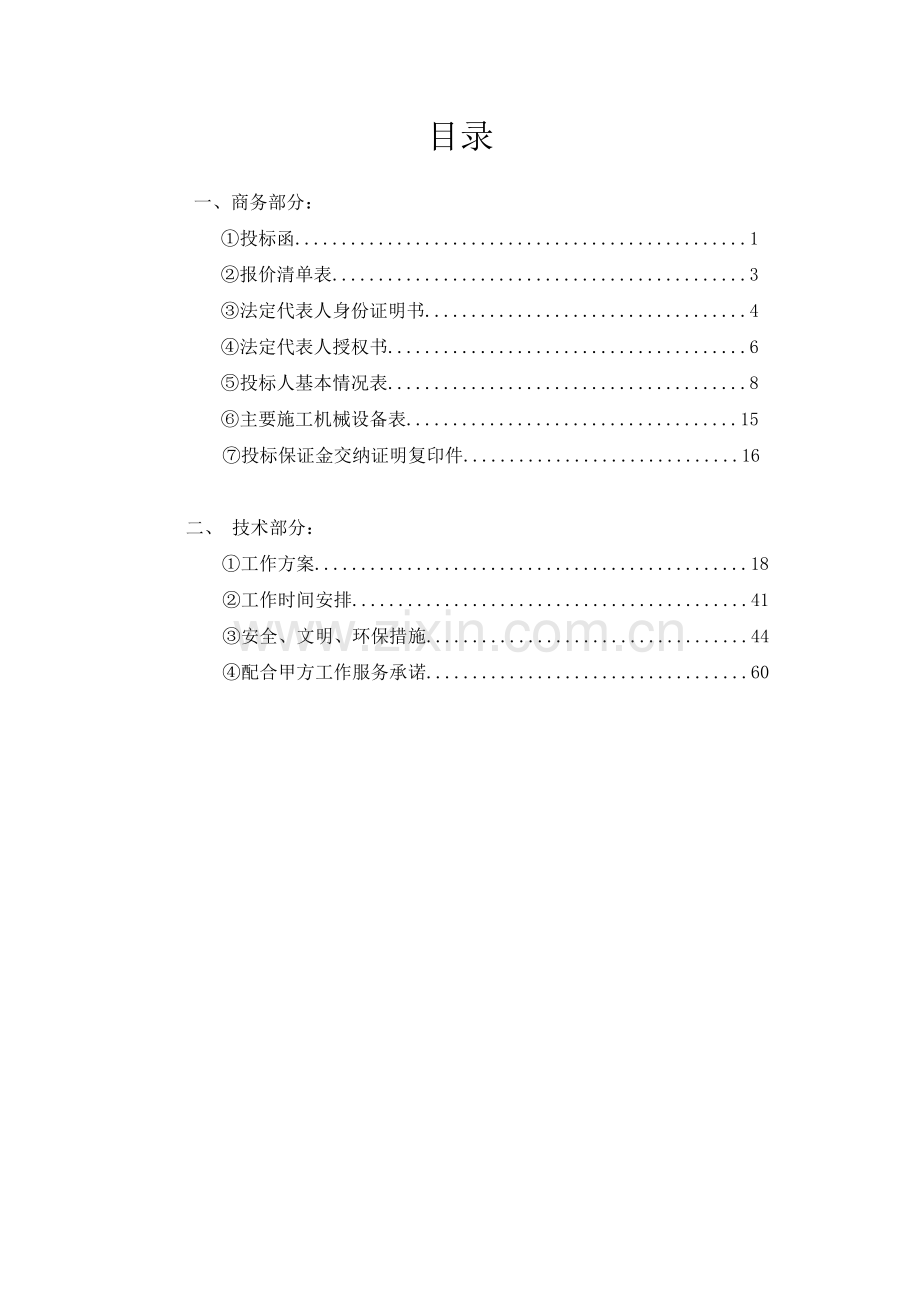 目录

一、商务部分：

①投标函 1

②报价清单表 3

③法定代表人身份证明书 4

④法定代表人授权书 6

⑤投标人基本情况表 8

⑥主要施工机械设备表 15

⑦投标保证金交纳证明复印件 16

二、 技术部分：

①工作方案 18

②工作时间安排 41

③安全、文明、环保措施 44

④配合甲方工作服务承诺 60

www.zixin.com.cn